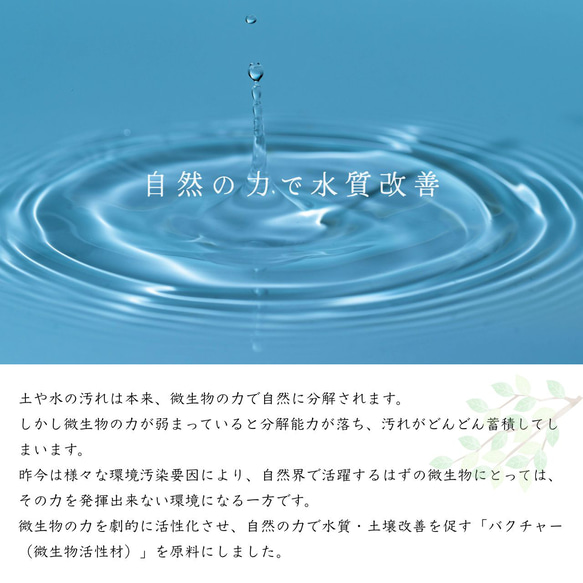 自然の力で水質改善

土や水の汚れは本来、微生物の力で自然に分解されます。
しかし微生物の力が弱まっていると分解能力が落ち、汚れがどんどん蓄積してしまいます。
昨今は様々な環境汚染要因により、自然界で活躍するはずの微生物にとっては、その力を発揮出来ない環境になる一方です。
微生物の力を劇的に活性化させ、自然の力で水質・土壌改善を促す「バクチャー（微生物活性材）」を原料にしました。